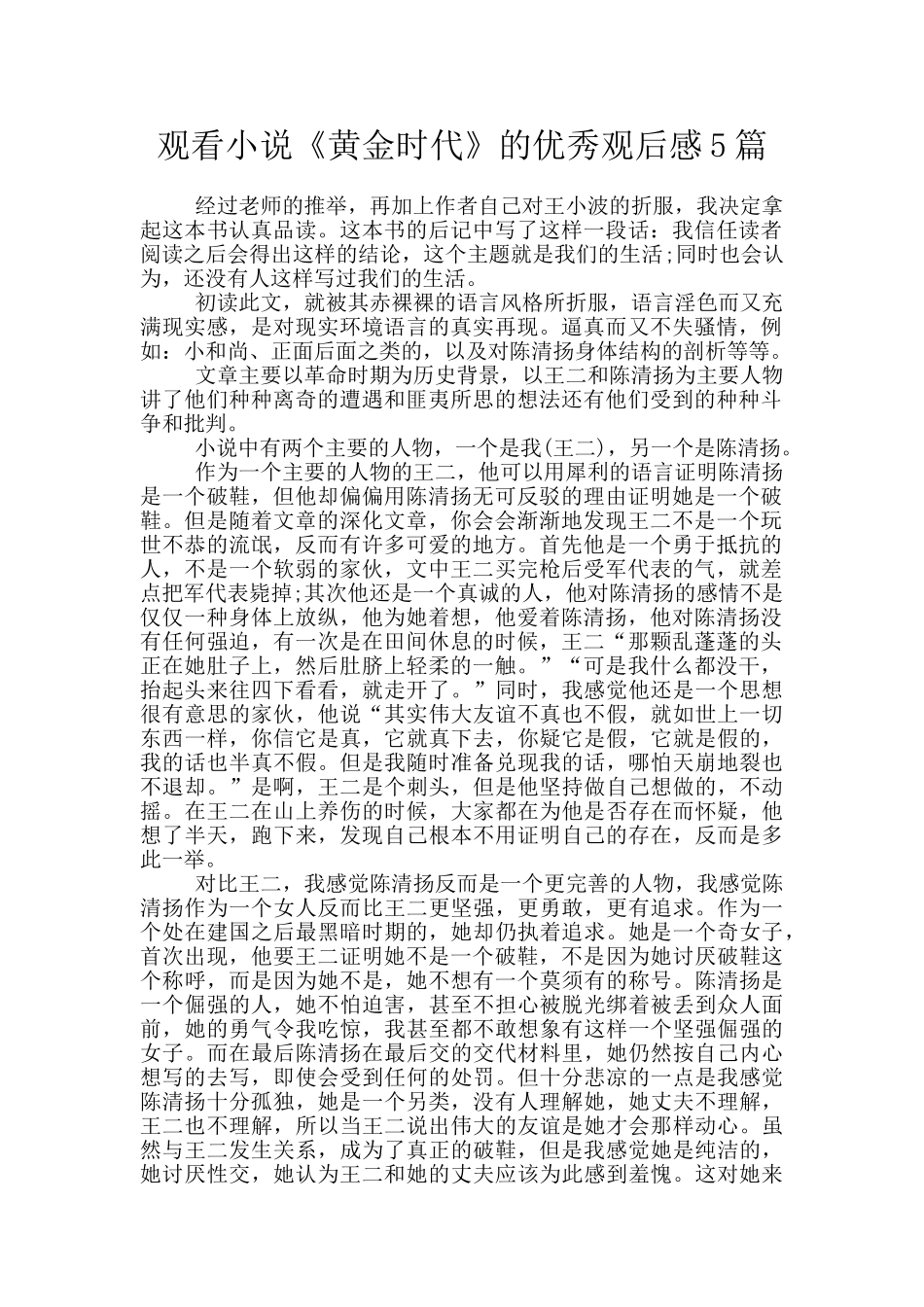 观看小说《黄金时代》的优秀观后感5篇

经过老师的推举，再加上作者自己对王小波的折服，我决定拿起这本书认真品读。这本书的后记中写了这样一段话：我信任读者阅读之后会得出这样的结论，这个主题就是我们的生活;同时也会认为，还没有人这样写过我们的生活。

初读此文，就被其赤裸裸的语言风格所折服，语言淫色而又充满现实感，是对现实环境语言的真实再现。逼真而又不失骚情，例如：小和尚、正面后面之类的，以及对陈清扬身体结构的剖析等等。

文章主要以革命时期为历史背景，以王二和陈清扬为主要人物讲了他们种种离奇的遭遇和匪夷所思的想法还有他们受到的种种斗争和批判。

小说中有两个主要的人物，一个是我(王二)，另一个是陈清扬。

作为一个主要的人物的王二，他可以用犀利的语言证明陈清扬是一个破鞋，但他却偏偏用陈清扬无可反驳的理由证明她是一个破鞋。但是随着文章的深化文章，你会会渐渐地发现王二不是一个玩世不恭的流氓，反而有许多可爱的地方。首先他是一个勇于抵抗的人，不是一个软弱的家伙，文中王二买完枪后受军代表的气，就差点把军代表毙掉;其次他还是一个真诚的人，他对陈清扬的感情不是仅仅一种身体上放纵，他为她着想，他爱着陈清扬，他对陈清扬没有任何强迫，有一次是在田间休息的时候，王二“那颗乱蓬蓬的头正在她肚子上，然后肚脐上轻柔的一触。”“可是我什么都没干，抬起头来往四下看看，就走开了。”同时，我感觉他还是一个思想很有意思的家伙，他说“其实伟大友谊不真也不假，就如世上一切东西一样，你信它是真，它就真下去，你疑它是假，它就是假的，我的话也半真不假。但是我随时准备兑现我的话，哪怕天崩地裂也不退却。”是啊，王二是个刺头，但是他坚持做自己想做的，不动摇。在王二在山上养伤的时候，大家都在为他是否存在而怀疑，他想了半天，跑下来，发现自己根本不用证明自己的存在，反而是多此一举。

对比王二，我感觉陈清扬反而是一个更完善的人物，我感觉陈清扬作为一个女人反而比王二更坚强，更勇敢，更有追求。作为一个处在建国之后最黑暗时期的，她却仍执着追求。她是一个奇女子，首次出现，他要王二证明她不是一个破鞋，不是因为她讨厌破鞋这个称呼，而是因为她不是，她不想有一个莫须有的称号。陈清扬是一个倔强的人，她不怕迫害，甚至不担心被脱光绑着被丢到众人面前，她的勇气令我吃惊，我甚至都不敢想象有这样一个坚强倔强的女子。而在最后陈清扬在最后交的交代材料里，她仍然按自己内心想写的去写，即使会受到任何的处罚。但十分悲凉的一点是我感觉陈清扬十分孤独，她是一个另类，没有人理解她，她丈夫不理解，王二也不理解，所以当王二说出伟大的友谊是她才会那样动心。虽然与王二发生关系，成为了真正的破鞋，但是我感觉她是纯洁的，她讨厌性交，她认为王二和她的丈夫应该为此感到羞愧。这对她来